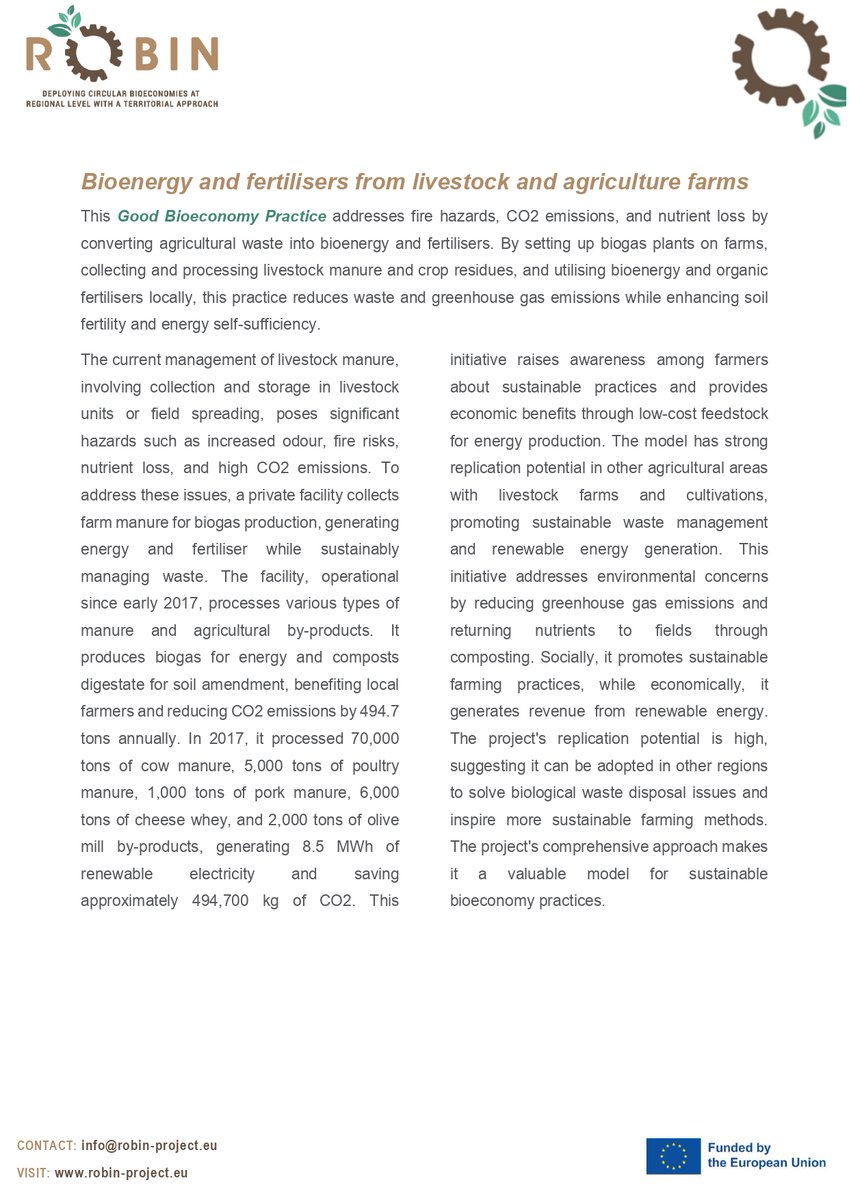 ROBIN
DEPLOYING CIRCULAR BIOECONOMIES AT REGIONAL LEVEL WITH A TERRITORIAL APPROACH

Bioenergy and fertilisers from livestock and agriculture farms

This Good Bioeconomy Practice addresses fire hazards, CO2 emissions, and nutrient loss by converting agricultural waste into bioenergy and fertilisers. By setting up biogas plants on farms, collecting and processing livestock manure and crop residues, and utilising bioenergy and organic fertilisers locally, this practice reduces waste and greenhouse gas emissions while enhancing soil fertility and energy self-sufficiency.

The current management of livestock manure, involving collection and storage in livestock units or field spreading, poses significant hazards such as increased odour, fire risks, nutrient loss, and high CO2 emissions. To address these issues, a private facility collects farm manure for biogas production, generating energy and fertiliser while sustainably managing waste. The facility, operational since early 2017, processes various types of manure and agricultural by-products. It produces biogas for energy and composts digestate for soil amendment, benefiting local farmers and reducing CO2 emissions by 494.7 tons annually. In 2017, it processed 70,000 tons of cow manure, 5,000 tons of poultry manure, 1,000 tons of pork manure, 6,000 tons of cheese whey, and 2,000 tons of olive mill by-products, generating 8.5 MWh of renewable electricity and saving approximately 494,700 kg of CO2. This initiative raises awareness among farmers about sustainable practices and provides economic benefits through low-cost feedstock for energy production. The model has strong replication potential in other agricultural areas with livestock farms and cultivations, promoting sustainable waste management and renewable energy generation. This initiative addresses environmental concerns by reducing greenhouse gas emissions and returning nutrients to fields through composting. Socially, it promotes sustainable farming practices, while economically, it generates revenue from renewable energy. The project's replication potential is high, suggesting it can be adopted in other regions to solve biological waste disposal issues and inspire more sustainable farming methods. The project's comprehensive approach makes it a valuable model for sustainable bioeconomy practices.

CONTACT: info@robin-project.eu
VISIT: www.robin-project.eu

Funded by the European Union